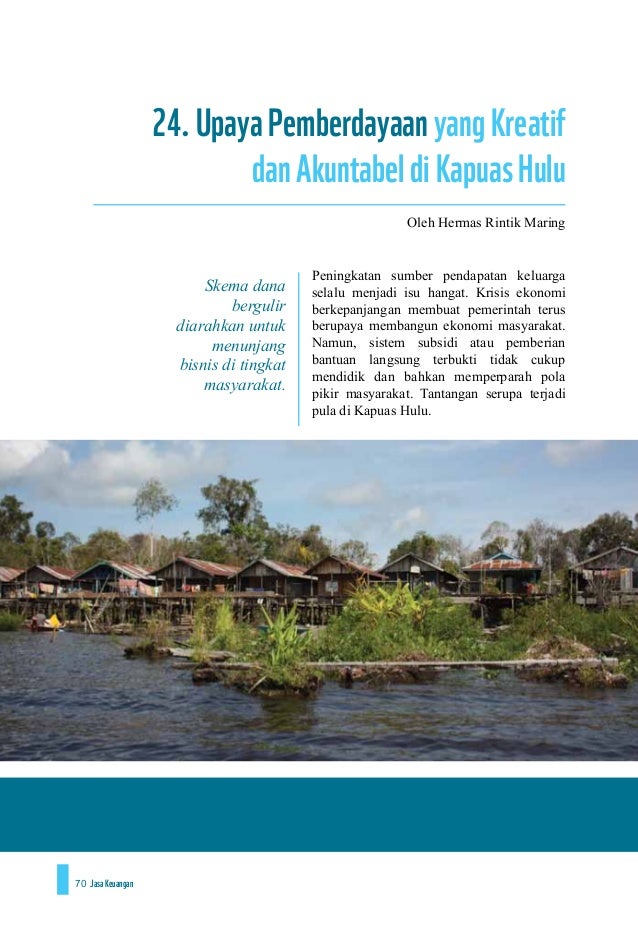 24. Upaya Pemberdayaan yang Kreatif dan Akuntabel di Kapuas Hulu

Oleh Hermas Rintik Maring

Skema dana bergulir diarahkan untuk menunjang bisnis di tingkat masyarakat.

Peningkatan sumber pendapatan keluarga selalu menjadi isu hangat. Krisis ekonomi berkepanjangan membuat pemerintah terus berupaya membangun ekonomi masyarakat. Namun, sistem subsidi atau pemberian bantuan langsung terbukti tidak cukup mendidik dan bahkan memperparah pola pikir masyarakat. Tantangan serupa terjadi pula di Kapuas Hulu.

70 Jasa Keuangan